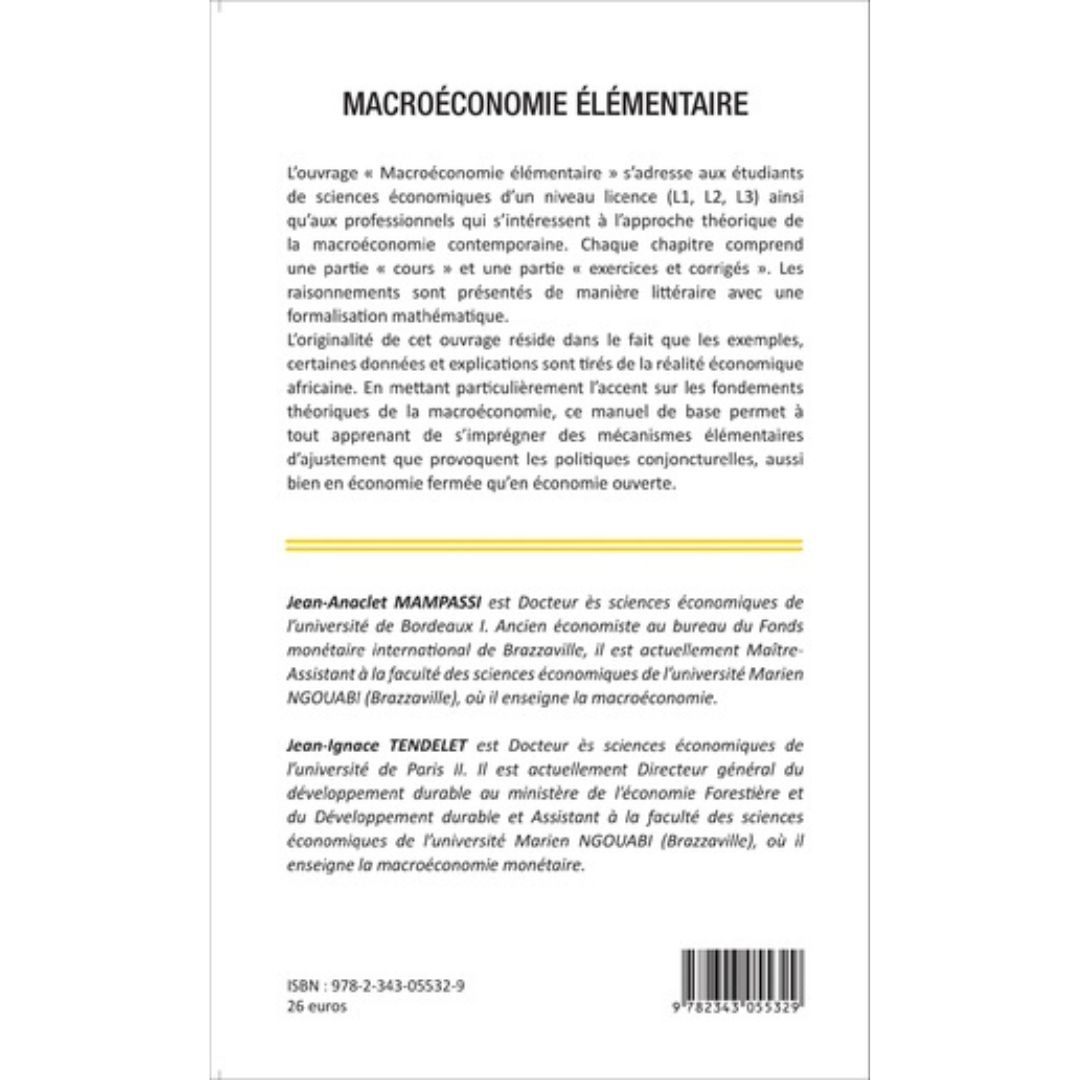 MACROÉCONOMIE ÉLÉMENTAIRE

L'ouvrage « Macroéconomie élémentaire » s'adresse aux étudiants de sciences économiques d'un niveau licence (L1, L2, L3) ainsi qu'aux professionnels qui s'intéressent à l'approche théorique de la macroéconomie contemporaine. Chaque chapitre comprend une partie « cours » et une partie « exercices et corrigés ». Les raisonnements sont présentés de manière littéraire avec une formalisation mathématique.
L'originalité de cet ouvrage réside dans le fait que les exemples, certaines données et explications sont tirés de la réalité économique africaine. En mettant particulièrement l'accent sur les fondements théoriques de la macroéconomie, ce manuel de base permet à tout apprenant de s'imprégner des mécanismes élémentaires d'ajustement que provoquent les politiques conjoncturelles, aussi bien en économie fermée qu'en économie ouverte.

Jean-Anaclet MAMPASSI est Docteur ès sciences économiques de l'université de Bordeaux I. Ancien économiste au bureau du Fonds monétaire international de Brazzaville, il est actuellement Maître-Assistant à la faculté des sciences économiques de l'université Marien NGOUABI (Brazzaville), où il enseigne la macroéconomie.

Jean-Ignace TENDELET est Docteur ès sciences économiques de l'université de Paris II. Il est actuellement Directeur général du développement durable au ministère de l'économie Forestière et du Développement durable et Assistant à la faculté des sciences économiques de l'université Marien NGOUABI (Brazzaville), où il enseigne la macroéconomie monétaire.

ISBN : 978-2-343-05532-9
26 euros

9 782343 055329